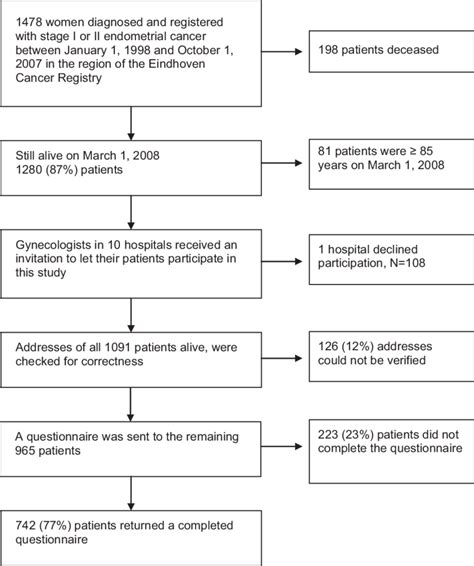 1478 women diagnosed and registered with stage I or II endometrial cancer between January 1, 1998 and October 1, 2007 in the region of the Eindhoven Cancer Registry

198 patients deceased

Still alive on March 1, 2008
1280 (87%) patients

81 patients were ≥ 85 years on March 1, 2008

Gynecologists in 10 hospitals received an invitation to let their patients participate in this study

1 hospital declined participation, N=108

Addresses of all 1091 patients alive, were checked for correctness

126 (12%) addresses could not be verified

A questionnaire was sent to the remaining 965 patients

223 (23%) patients did not complete the questionnaire

742 (77%) patients returned a completed questionnaire